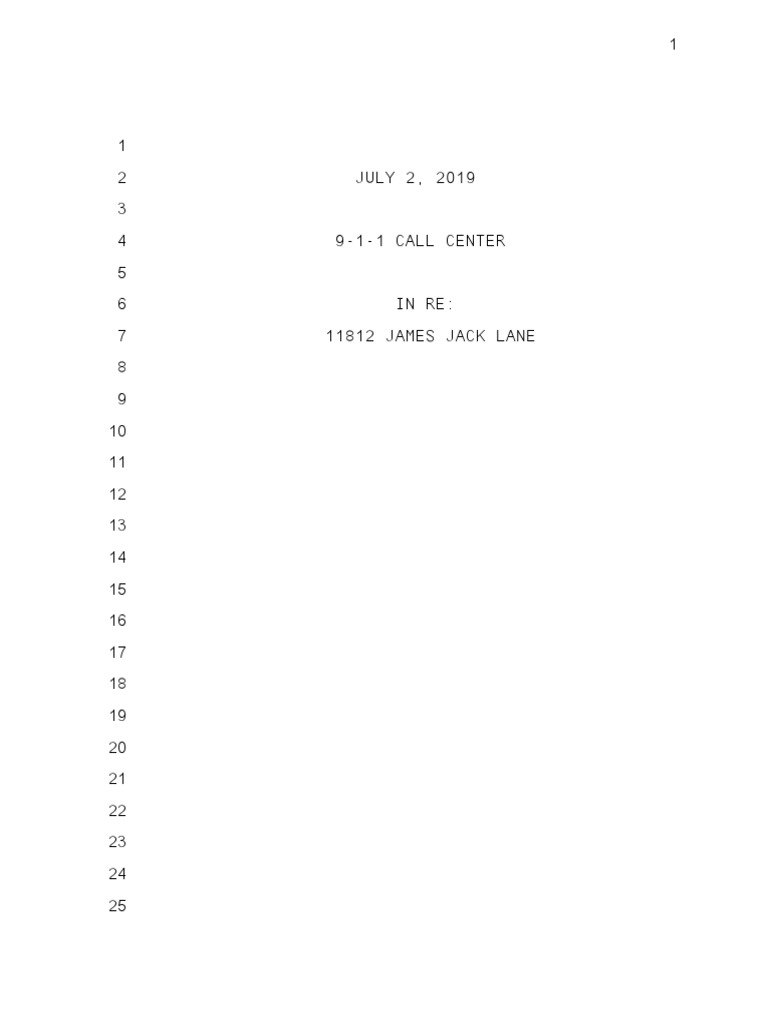 1

1
2 JULY 2, 2019
3
4 9-1-1 CALL CENTER
5
6 IN RE:
7 11812 JAMES JACK LANE
8
9
10
11
12
13
14
15
16
17
18
19
20
21
22
23
24
25